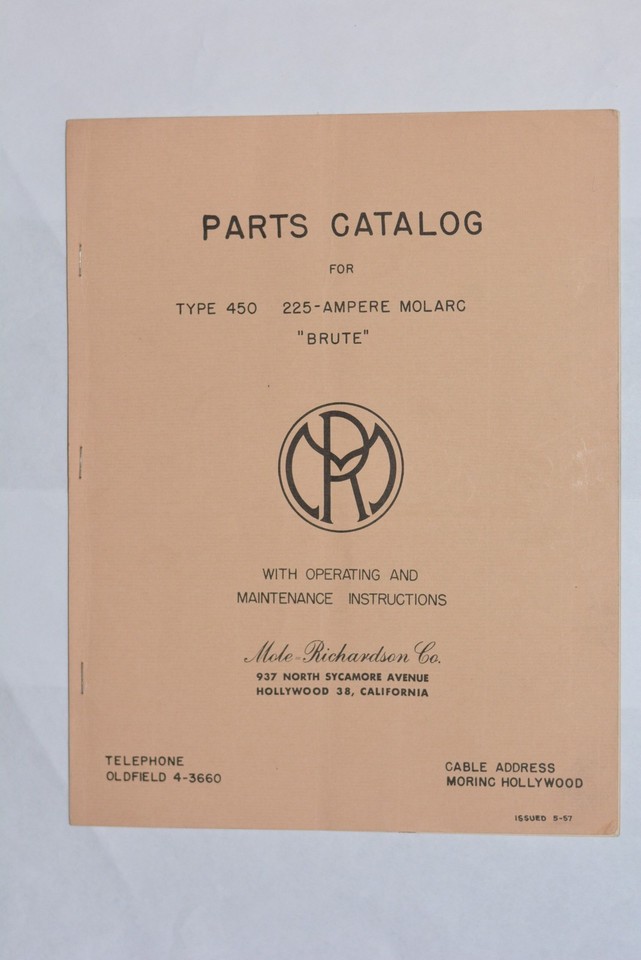 PARTS CATALOG

FOR

TYPE 450 225-AMPERE MOLARC

"BRUTE"

MR

WITH OPERATING AND MAINTENANCE INSTRUCTIONS

Mole-Richardson Co.

937 NORTH SYCAMORE AVENUE
HOLLYWOOD 38, CALIFORNIA

TELEPHONE
OLDFIELD 4-3660

CABLE ADDRESS
MORINC HOLLYWOOD

ISSUED 5-57